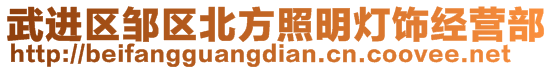 武进区邹区北方照明灯饰经营部
http://beifangguangdian.cn.coovee.net